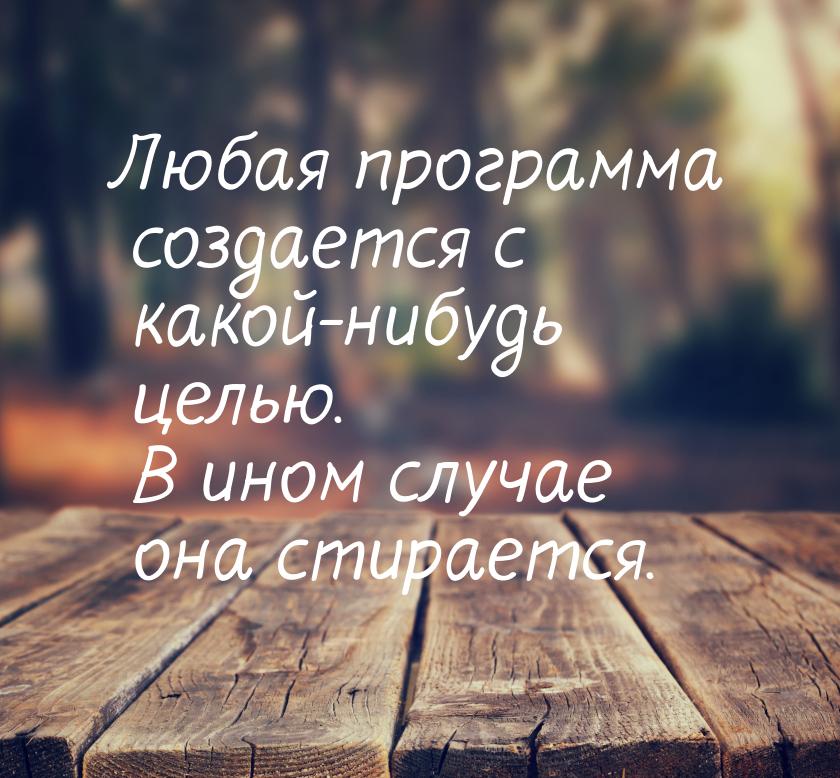 Любая программа создается с какой-нибудь целью.
В ином случае она стирается.